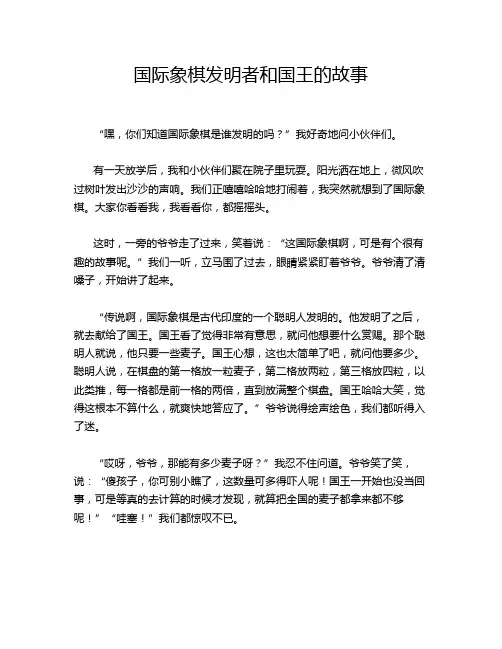 国际象棋发明者和国王的故事

“嘿，你们知道国际象棋是谁发明的吗？”我好奇地问小伙伴们。

有一天放学后，我和小伙伴们聚在院子里玩耍。阳光洒在地上，微风吹过树叶发出沙沙的声响。我们正嘻嘻哈哈地打闹着，我突然就想到了国际象棋。大家你看看我，我看看你，都摇摇头。

这时，一旁的爷爷走了过来，笑着说：“这国际象棋啊，可是有个很有趣的故事呢。”我们一听，立马围了过去，眼睛紧紧盯着爷爷。爷爷清了清嗓子，开始讲了起来。

“传说啊，国际象棋是古代印度的一个聪明人发明的。他发明了之后，就去献给了国王。国王看了觉得非常有意思，就问他想要什么赏赐。那个聪明人就说，他只要一些麦子。国王心想，这也太简单了吧，就问他要多少。聪明人说，在棋盘的第一格放一粒麦子，第二格放两粒，第三格放四粒，以此类推，每一格都是前一格的两倍，直到放满整个棋盘。国王哈哈大笑，觉得这根本不算什么，就爽快地答应了。”爷爷说得绘声绘色，我们都听得入了迷。

“哎呀，爷爷，那能有多少麦子呀？”我忍不住问道。爷爷笑了笑，说：“傻孩子，你可别小瞧了，这数量可多得吓人呢！国王一开始也没当回事，可是等真的去计算的时候才发现，就算把全国的麦子都拿来都不够呢！”“哇塞！”我们都惊叹不已。